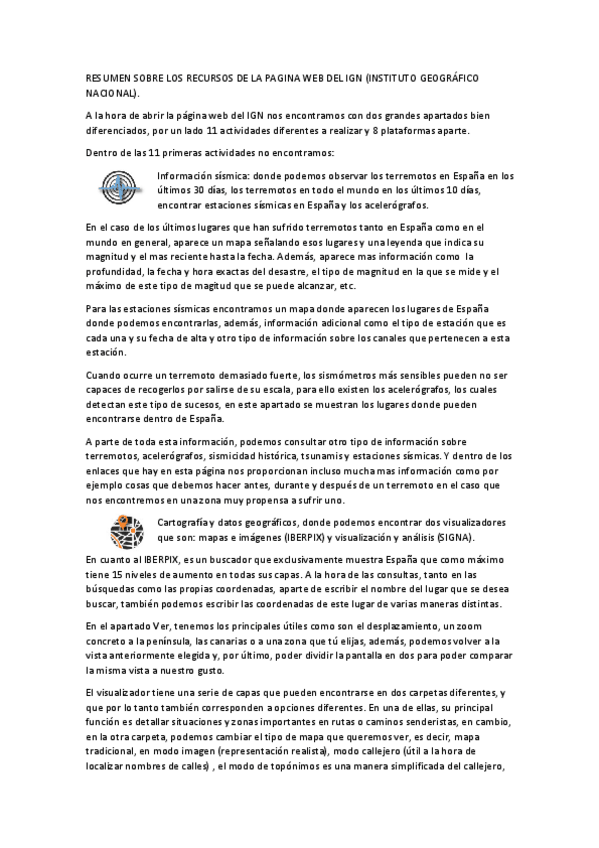 RESUMEN SOBRE LOS RECURSOS DE LA PAGINA WEB DEL IGN (INSTITUTO GEOGRÁFICO NACIONAL).

A la hora de abrir la página web del IGN nos encontramos con dos grandes apartados bien diferenciados, por un lado 11 actividades diferentes a realizar y 8 plataformas aparte.

Dentro de las 11 primeras actividades no encontramos:

Información sísmica: donde podemos observar los terremotos en España en los últimos 30 días, los terremotos en todo el mundo en los últimos 10 días, encontrar estaciones sísmicas en España y los acelerógrafos.

En el caso de los últimos lugares que han sufrido terremotos tanto en España como en el mundo en general, aparece un mapa señalando esos lugares y una leyenda que indica su magnitud y el mas reciente hasta la fecha. Además, aparece mas información como la profundidad, la fecha y hora exactas del desastre, el tipo de magnitud en la que se mide y el máximo de este tipo de magitud que se puede alcanzar, etc.

Para las estaciones sísmicas encontramos un mapa donde aparecen los lugares de España donde podemos encontrarlas, además, información adicional como el tipo de estación que es cada una y su fecha de alta y otro tipo de información sobre los canales que pertenecen a esta estación.

Cuando ocurre un terremoto demasiado fuerte, los sismómetros más sensibles pueden no ser capaces de recogerlos por salirse de su escala, para ello existen los acelerógrafos, los cuales detectan este tipo de sucesos, en este apartado se muestran los lugares donde pueden encontrarse dentro de España.

A parte de toda esta información, podemos consultar otro tipo de información sobre terremotos, acelerógrafos, sismicidad histórica, tsunamis y estaciones sísmicas. Y dentro de los enlaces que hay en esta página nos proporcionan incluso mucha mas información como por ejemplo cosas que debemos hacer antes, durante y después de un terremoto en el caso que nos encontremos en una zona muy propensa a sufrir uno.

Cartografía y datos geográficos, donde podemos encontrar dos visualizadores que son: mapas e imágenes (IBERPIX) y visualización y análisis (SIGNA).

En cuanto al IBERPIX, es un buscador que exclusivamente muestra España que como máximo tiene 15 niveles de aumento en todas sus capas. A la hora de las consultas, tanto en las búsquedas como las propias coordenadas, aparte de escribir el nombre del lugar que se desea buscar, también podemos escribir las coordenadas de este lugar de varias maneras distintas.

En el apartado Ver, tenemos los principales útiles como son el desplazamiento, un zoom concreto a la península, las canarias o a una zona que tú elijas, además, podemos volver a la vista anteriormente elegida y, por último, poder dividir la pantalla en dos para poder comparar la misma vista a nuestro gusto.

El visualizador tiene una serie de capas que pueden encontrarse en dos carpetas diferentes, y que por lo tanto también corresponden a opciones diferentes. En una de ellas, su principal función es detallar situaciones y zonas importantes en rutas o caminos senderistas, en cambio, en la otra carpeta, podemos cambiar el tipo de mapa que queremos ver, es decir, mapa tradicional, en modo imagen (representación realista), modo callejero (útil a la hora de localizar nombres de calles) , el modo de topónimos es una manera simplificada del callejero,